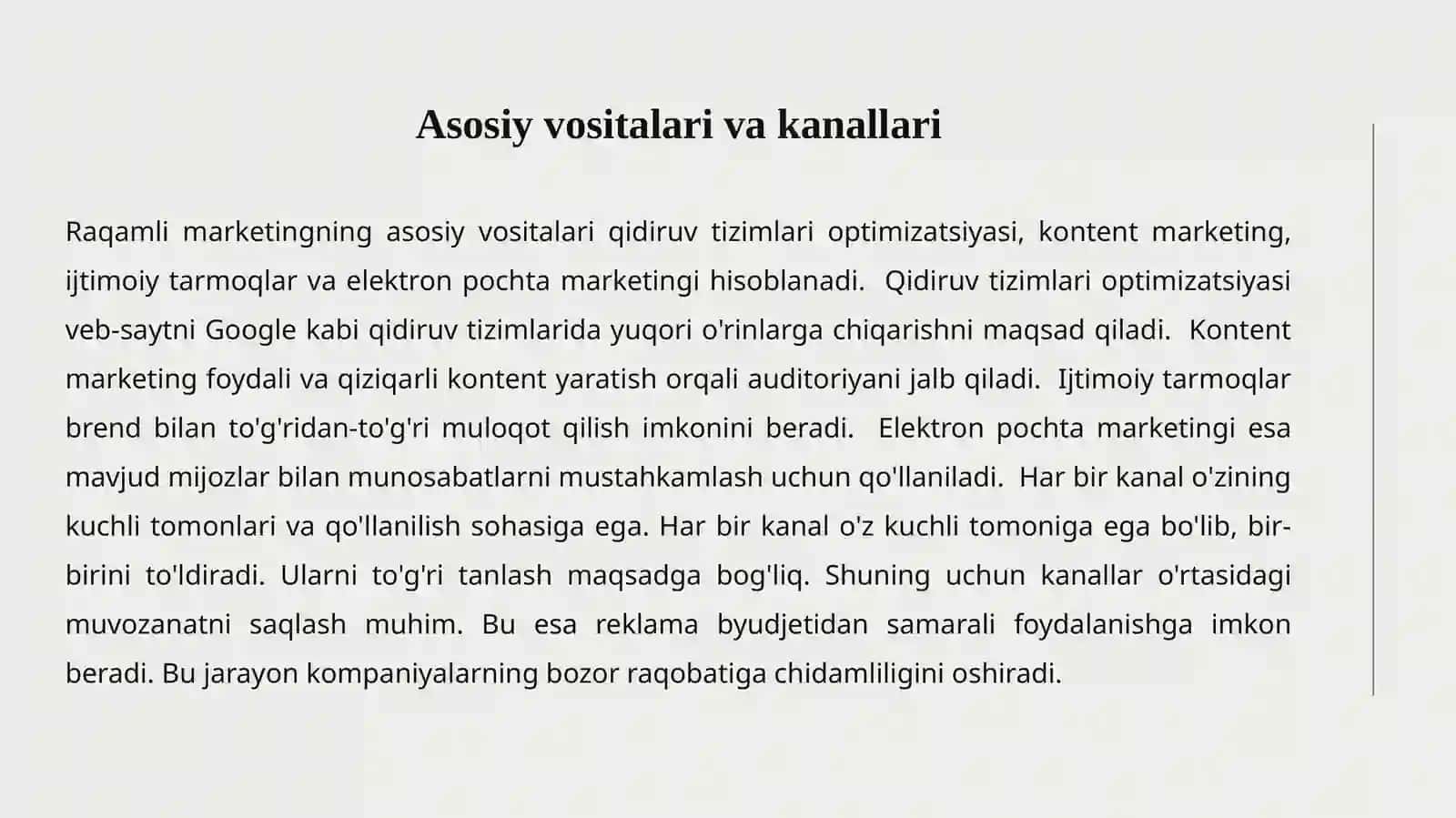 Asosiy vositalari va kanallari

Raqamli marketingning asosiy vositalari qidiruv tizimlari optimizatsiyasi, kontent marketing, ijtimoiy tarmoqlar va elektron pochta marketingi hisoblanadi. Qidiruv tizimlari optimizatsiyasi veb-saytni Google kabi qidiruv tizimlarida yuqori o'rinlarga chiqarishni maqsad qiladi. Kontent marketing foydali va qiziqarli kontent yaratish orqali auditoriyani jalb qiladi. Ijtimoiy tarmoqlar brend bilan to'g'ridan-to'g'ri muloqot qilish imkonini beradi. Elektron pochta marketingi esa mavjud mijozlar bilan munosabatlarni mustahkamlash uchun qo'llaniladi. Har bir kanal o'zining kuchli tomonlari va qo'llanilish sohasiga ega. Har bir kanal o'z kuchli tomoniga ega bo'lib, bir-birini to'ldiradi. Ularni to'g'ri tanlash maqsadga bog'liq. Shuning uchun kanallar o'rtasidagi muvozanatni saqlash muhim. Bu esa reklama byudjetidan samarali foydalanishga imkon beradi. Bu jarayon kompaniyalarning bozor raqobatiga chidamliligini oshiradi.